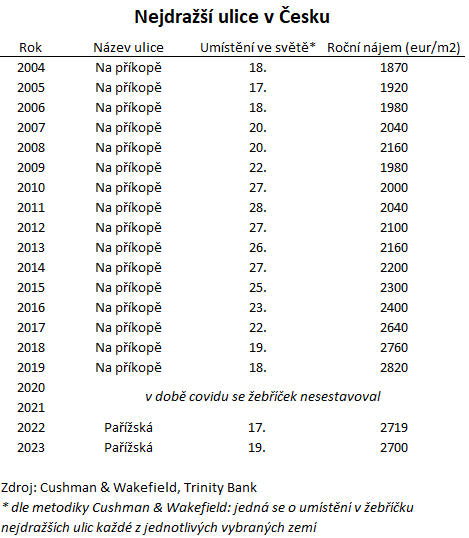 Nejdražší ulice v Česku

| Rok | Název ulice | Umístění ve světě* | Roční nájem (eur/m2) |
|---|---|---|---|
| 2004 | Na příkopě | 18. | 1870 |
| 2005 | Na příkopě | 17. | 1920 |
| 2006 | Na příkopě | 18. | 1980 |
| 2007 | Na příkopě | 20. | 2040 |
| 2008 | Na příkopě | 20. | 2160 |
| 2009 | Na příkopě | 22. | 1980 |
| 2010 | Na příkopě | 27. | 2000 |
| 2011 | Na příkopě | 28. | 2040 |
| 2012 | Na příkopě | 27. | 2100 |
| 2013 | Na příkopě | 26. | 2160 |
| 2014 | Na příkopě | 27. | 2200 |
| 2015 | Na příkopě | 25. | 2300 |
| 2016 | Na příkopě | 23. | 2400 |
| 2017 | Na příkopě | 22. | 2640 |
| 2018 | Na příkopě | 19. | 2760 |
| 2019 | Na příkopě | 18. | 2820 |
| 2020 | v době covidu se žebříček nesestavoval | | |
| 2021 | | | |
| 2022 | Pařížská | 17. | 2719 |
| 2023 | Pařížská | 19. | 2700 |

Zdroj: Cushman & Wakefield, Trinity Bank
* dle metodiky Cushman & Wakefield: jedná se o umístění v žebříčku nejdražších ulic každé z jednotlivých vybraných zemí